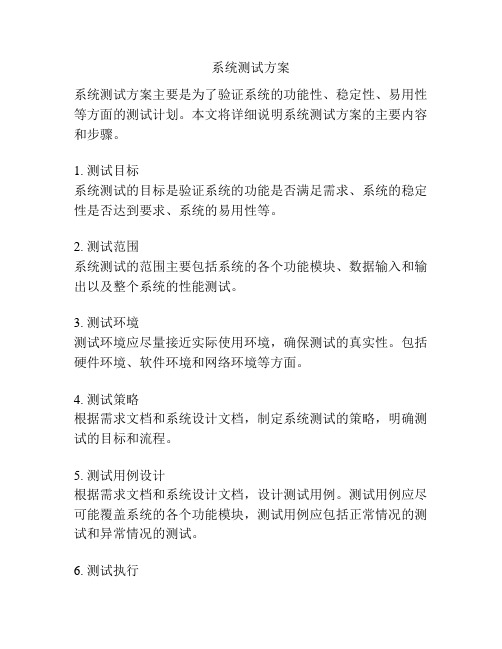 系统测试方案

系统测试方案主要是为了验证系统的功能性、稳定性、易用性等方面的测试计划。本文将详细说明系统测试方案的主要内容和步骤。

1. 测试目标
系统测试的目标是验证系统的功能是否满足需求、系统的稳定性是否达到要求、系统的易用性等。

2. 测试范围
系统测试的范围主要包括系统的各个功能模块、数据输入和输出以及整个系统的性能测试。

3. 测试环境
测试环境应尽量接近实际使用环境，确保测试的真实性。包括硬件环境、软件环境和网络环境等方面。

4. 测试策略
根据需求文档和系统设计文档，制定系统测试的策略，明确测试的目标和流程。

5. 测试用例设计
根据需求文档和系统设计文档，设计测试用例。测试用例应尽可能覆盖系统的各个功能模块，测试用例应包括正常情况的测试和异常情况的测试。

6. 测试执行